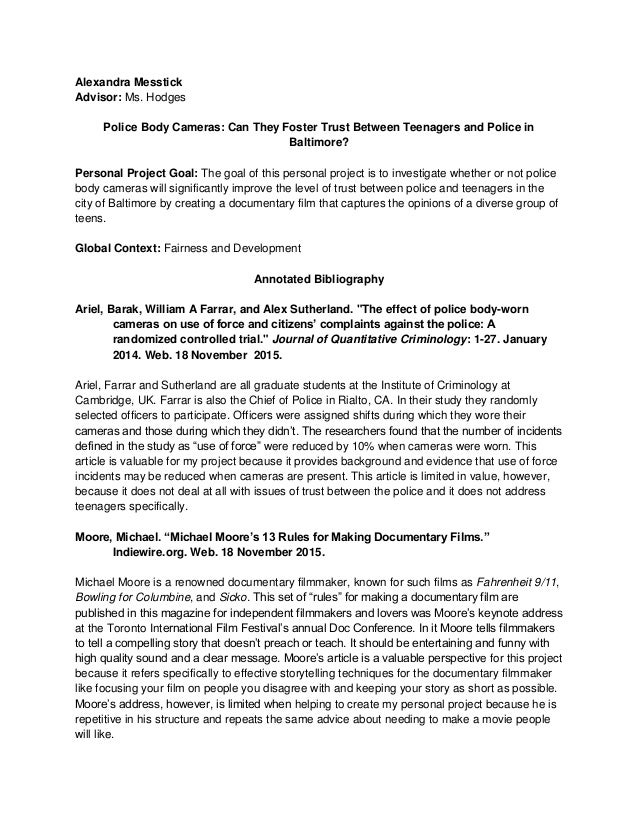 Alexandra Messtick
Advisor: Ms. Hodges

Police Body Cameras: Can They Foster Trust Between Teenagers and Police in Baltimore?

Personal Project Goal: The goal of this personal project is to investigate whether or not police body cameras will significantly improve the level of trust between police and teenagers in the city of Baltimore by creating a documentary film that captures the opinions of a diverse group of teens.

Global Context: Fairness and Development

Annotated Bibliography

Ariel, Barak, William A Farrar, and Alex Sutherland. "The effect of police body-worn cameras on use of force and citizens' complaints against the police: A randomized controlled trial." Journal of Quantitative Criminology: 1-27. January 2014. Web. 18 November 2015.

Ariel, Farrar and Sutherland are all graduate students at the Institute of Criminology at Cambridge, UK. Farrar is also the Chief of Police in Rialto, CA. In their study they randomly selected officers to participate. Officers were assigned shifts during which they wore their cameras and those during which they didn't. The researchers found that the number of incidents defined in the study as "use of force" were reduced by 10% when cameras were worn. This article is valuable for my project because it provides background and evidence that use of force incidents may be reduced when cameras are present. This article is limited in value, however, because it does not deal at all with issues of trust between the police and it does not address teenagers specifically.

Moore, Michael. "Michael Moore's 13 Rules for Making Documentary Films." Indiewire.org. Web. 18 November 2015.

Michael Moore is a renowned documentary filmmaker, known for such films as Fahrenheit 9/11, Bowling for Columbine, and Sicko. This set of "rules" for making a documentary film are published in this magazine for independent filmmakers and lovers was Moore's keynote address at the Toronto International Film Festival's annual Doc Conference. In it Moore tells filmmakers to tell a compelling story that doesn't preach or teach. It should be entertaining and funny with high quality sound and a clear message. Moore's article is a valuable perspective for this project because it refers specifically to effective storytelling techniques for the documentary filmmaker like focusing your film on people you disagree with and keeping your story as short as possible. Moore's address, however, is limited when helping to create my personal project because he is repetitive in his structure and repeats the same advice about needing to make a movie people will like.